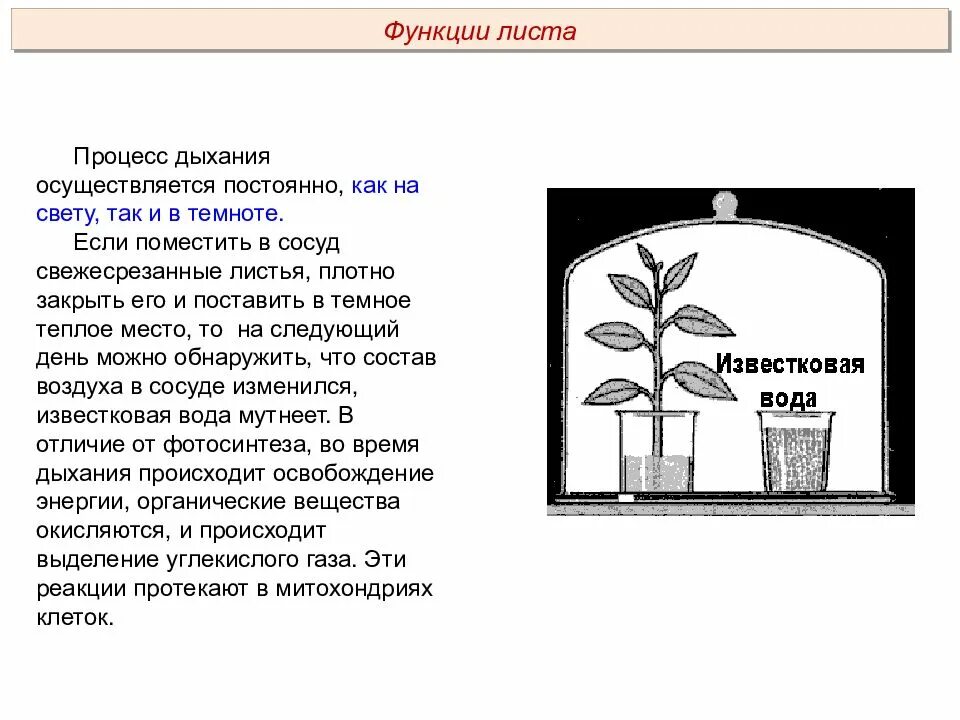 Функции листа

Процесс дыхания осуществляется постоянно, как на свету, так и в темноте.

Если поместить в сосуд свежесрезанные листья, плотно закрыть его и поставить в темное теплое место, то на следующий день можно обнаружить, что состав воздуха в сосуде изменился, известковая вода мутнеет. В отличие от фотосинтеза, во время дыхания происходит освобождение энергии, органические вещества окисляются, и происходит выделение углекислого газа. Эти реакции протекают в митохондриях клеток.

Известковая вода